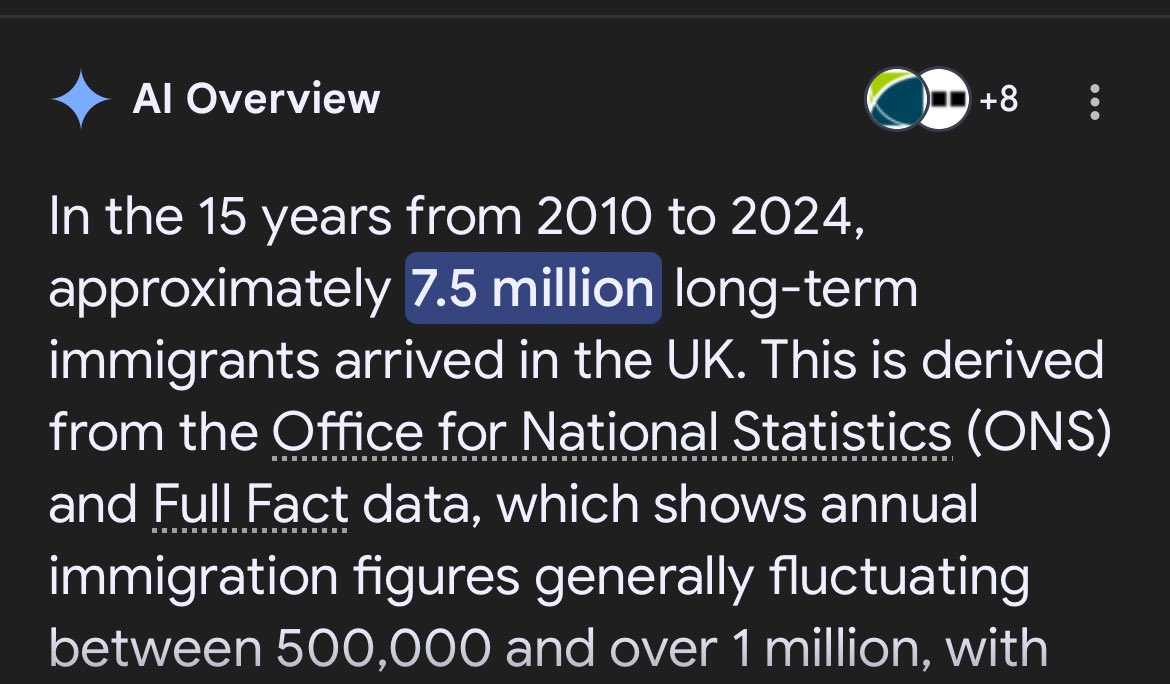 AI Overview

+8

In the 15 years from 2010 to 2024, approximately 7.5 million long-term immigrants arrived in the UK. This is derived from the Office for National Statistics (ONS) and Full Fact data, which shows annual immigration figures generally fluctuating between 500,000 and over 1 million, with